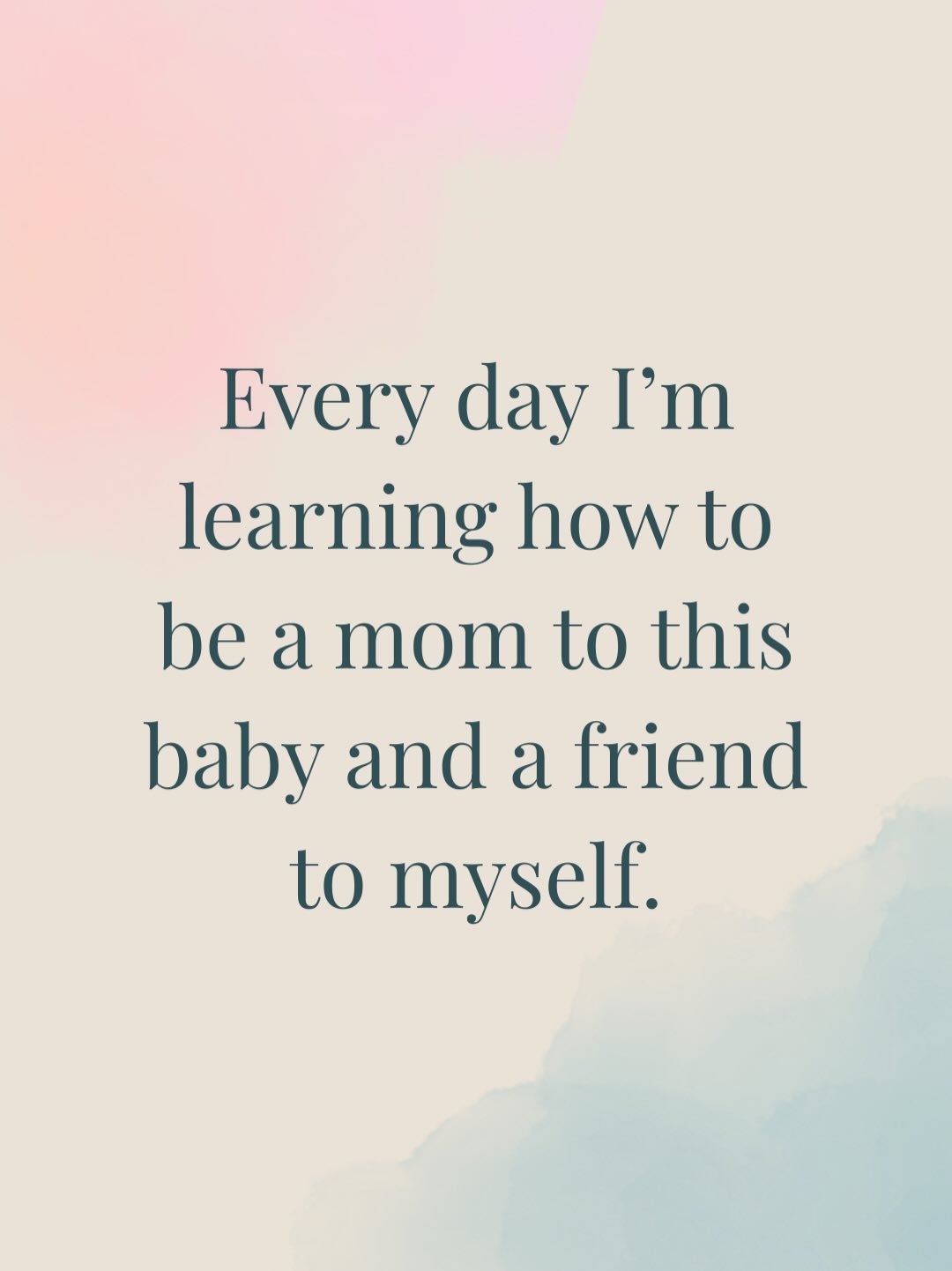 Every day I’m learning how to be a mom to this baby and a friend to myself.